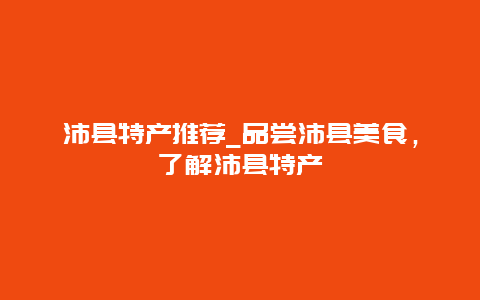 沛县特产推荐_品尝沛县美食，了解沛县特产